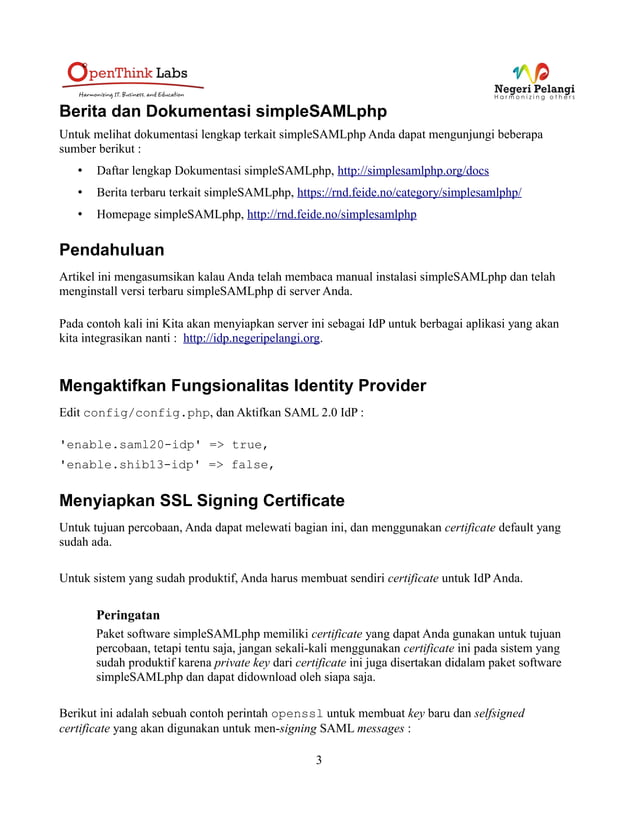 OpenThink Labs
Harmonizing IT, Business, and Education

Negeri Pelangi
Harmonizing others

Berita dan Dokumentasi simpleSAMLphp

Untuk melihat dokumentasi lengkap terkait simpleSAMLphp Anda dapat mengunjungi beberapa sumber berikut :

• Daftar lengkap Dokumentasi simpleSAMLphp, http://simplesamlphp.org/docs
• Berita terbaru terkait simpleSAMLphp, https://rnd.feide.no/category/simplesamlphp/
• Homepage simpleSAMLphp, http://rnd.feide.no/simplesamlphp

Pendahuluan

Artikel ini mengasumsikan kalau Anda telah membaca manual instalasi simpleSAMLphp dan telah menginstall versi terbaru simpleSAMLphp di server Anda.

Pada contoh kali ini Kita akan menyiapkan server ini sebagai IdP untuk berbagai aplikasi yang akan kita integrasikan nanti : http://idp.negeripelangi.org.

Mengaktifkan Fungsionalitas Identity Provider

Edit config/config.php, dan Aktifkan SAML 2.0 IdP :

'enable.saml20-idp' => true,
'enable.shib13-idp' => false,

Menyiapkan SSL Signing Certificate

Untuk tujuan percobaan, Anda dapat melewati bagian ini, dan menggunakan certificate default yang sudah ada.

Untuk sistem yang sudah produktif, Anda harus membuat sendiri certificate untuk IdP Anda.

Peringatan
Paket software simpleSAMLphp memiliki certificate yang dapat Anda gunakan untuk tujuan percobaan, tetapi tentu saja, jangan sekali-kali menggunakan certificate ini pada sistem yang sudah produktif karena private key dari certificate ini juga disertakan didalam paket software simpleSAMLphp dan dapat didownload oleh siapa saja.

Berikut ini adalah sebuah contoh perintah openssl untuk membuat key baru dan selfsigned certificate yang akan digunakan untuk men-signing SAML messages :

3